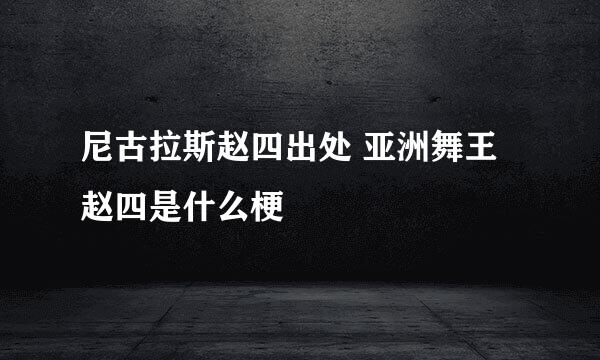 尼古拉斯赵四出处 亚洲舞王赵四是什么梗